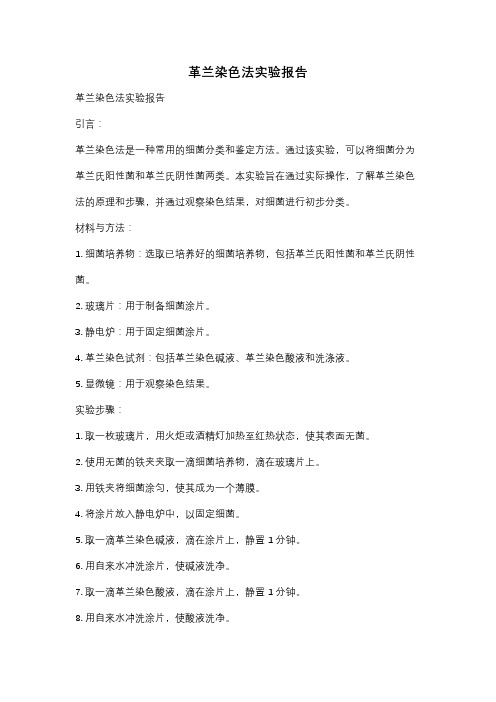 革兰染色法实验报告

革兰染色法实验报告

引言：

革兰染色法是一种常用的细菌分类和鉴定方法。通过该实验，可以将细菌分为革兰氏阳性菌和革兰氏阴性菌两类。本实验旨在通过实际操作，了解革兰染色法的原理和步骤，并通过观察染色结果，对细菌进行初步分类。

材料与方法：

1. 细菌培养物：选取已培养好的细菌培养物，包括革兰氏阳性菌和革兰氏阴性菌。

2. 玻璃片：用于制备细菌涂片。

3. 静电炉：用于固定细菌涂片。

4. 革兰染色试剂：包括革兰染色碱液、革兰染色酸液和洗涤液。

5. 显微镜：用于观察染色结果。

实验步骤：

1. 取一枚玻璃片，用火炬或酒精灯加热至红热状态，使其表面无菌。

2. 使用无菌的铁夹夹取一滴细菌培养物，滴在玻璃片上。

3. 用铁夹将细菌涂匀，使其成为一个薄膜。

4. 将涂片放入静电炉中，以固定细菌。

5. 取一滴革兰染色碱液，滴在涂片上，静置 1 分钟。

6. 用自来水冲洗涂片，使碱液洗净。

7. 取一滴革兰染色酸液，滴在涂片上，静置 1 分钟。

8. 用自来水冲洗涂片，使酸液洗净。